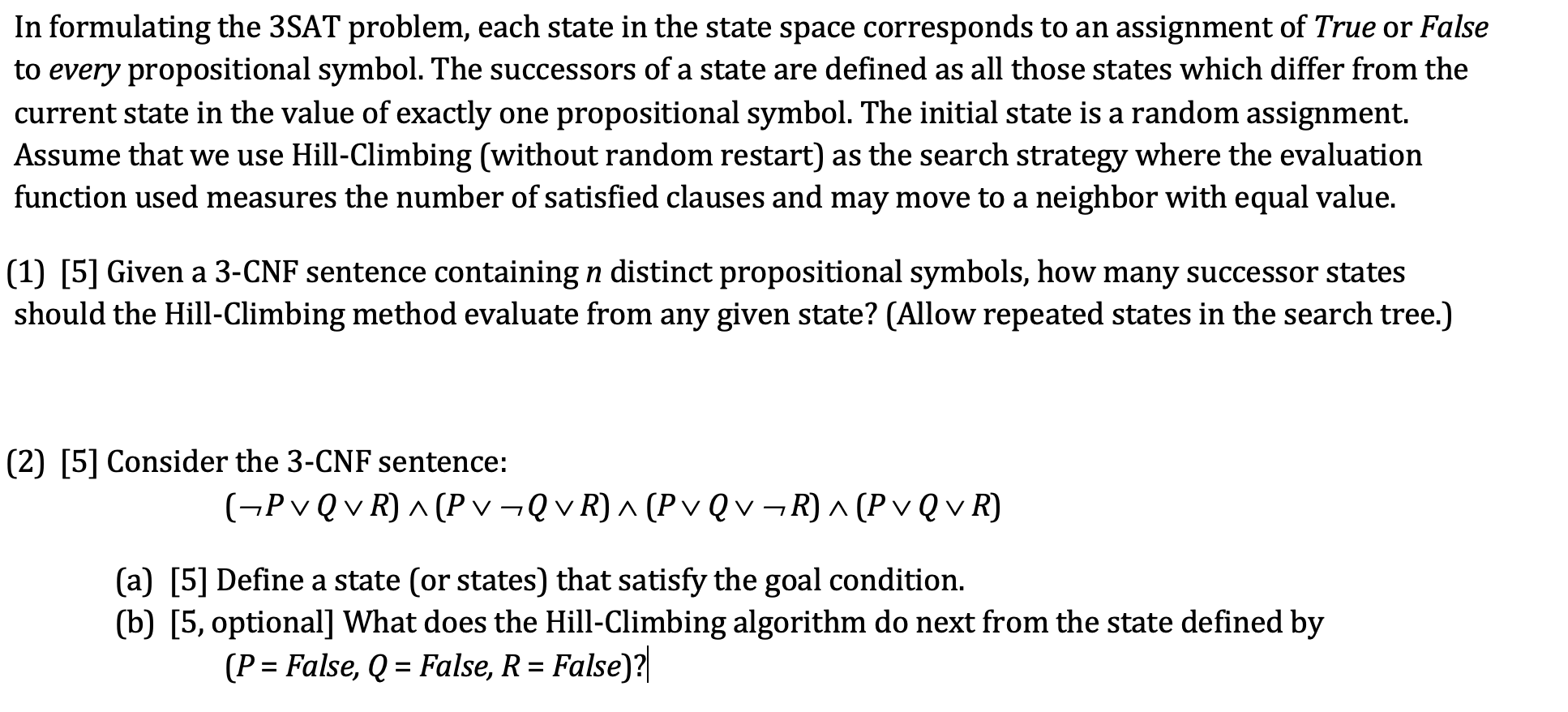 In formulating the 3SAT problem, each state in the state space corresponds to an assignment of True or False to every propositional symbol. The successors of a state are defined as all those states which differ from the current state in the value of exactly one propositional symbol. The initial state is a random assignment. Assume that we use Hill-Climbing (without random restart) as the search strategy where the evaluation function used measures the number of satisfied clauses and may move to a neighbor with equal value.

(1) [5] Given a 3-CNF sentence containing $n$ distinct propositional symbols, how many successor states should the Hill-Climbing method evaluate from any given state? (Allow repeated states in the search tree.)

(2) [5] Consider the 3-CNF sentence:

$(\neg P \vee Q \vee R) \wedge (P \vee \neg Q \vee R) \wedge (P \vee Q \vee \neg R) \wedge (P \vee Q \vee R)$

(a) [5] Define a state (or states) that satisfy the goal condition.
(b) [5, optional] What does the Hill-Climbing algorithm do next from the state defined by ($P$ = False, $Q$ = False, $R$ = False)?